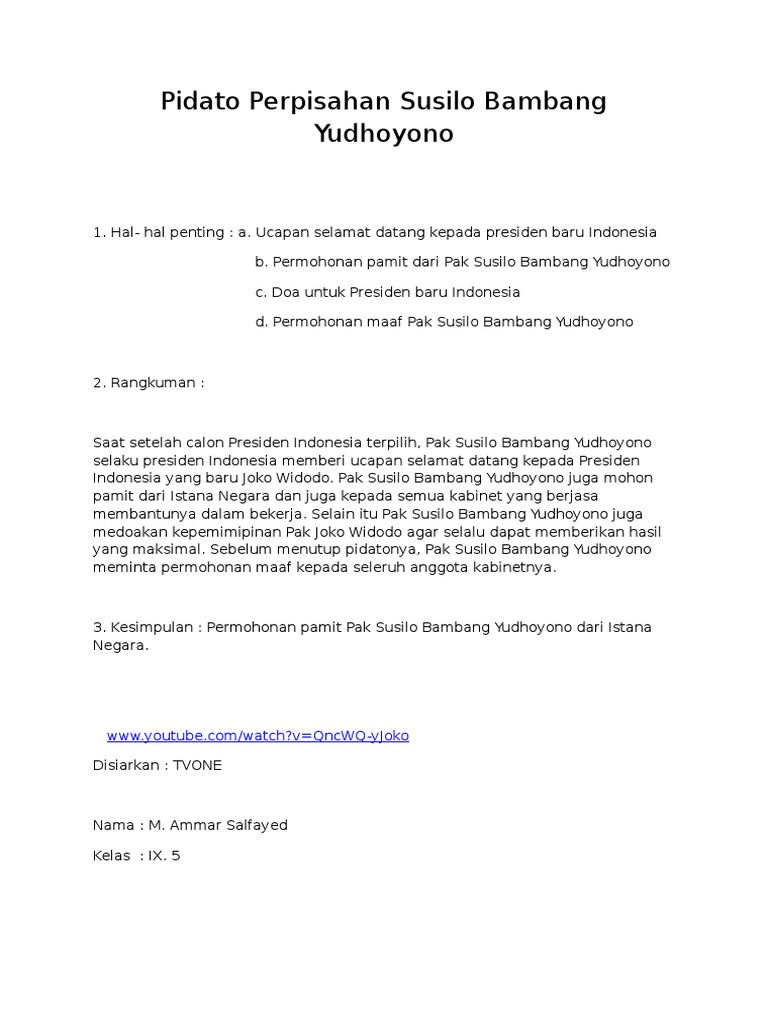 Pidato Perpisahan Susilo Bambang Yudhoyono

1. Hal- hal penting : a. Ucapan selamat datang kepada presiden baru Indonesia

b. Permohonan pamit dari Pak Susilo Bambang Yudhoyono

c. Doa untuk Presiden baru Indonesia

d. Permohonan maaf Pak Susilo Bambang Yudhoyono

2. Rangkuman :

Saat setelah calon Presiden Indonesia terpilih, Pak Susilo Bambang Yudhoyono selaku presiden Indonesia memberi ucapan selamat datang kepada Presiden Indonesia yang baru Joko Widodo. Pak Susilo Bambang Yudhoyono juga mohon pamit dari Istana Negara dan juga kepada semua kabinet yang berjasa membantunya dalam bekerja. Selain itu Pak Susilo Bambang Yudhoyono juga medoakan kepemimipinan Pak Joko Widodo agar selalu dapat memberikan hasil yang maksimal. Sebelum menutup pidatonya, Pak Susilo Bambang Yudhoyono meminta permohonan maaf kepada seleruh anggota kabinetnya.

3. Kesimpulan : Permohonan pamit Pak Susilo Bambang Yudhoyono dari Istana Negara.

www.youtube.com/watch?v=QncWQ-yJoko

Disiarkan : TVONE

Nama : M. Ammar Salfayed

Kelas : IX. 5